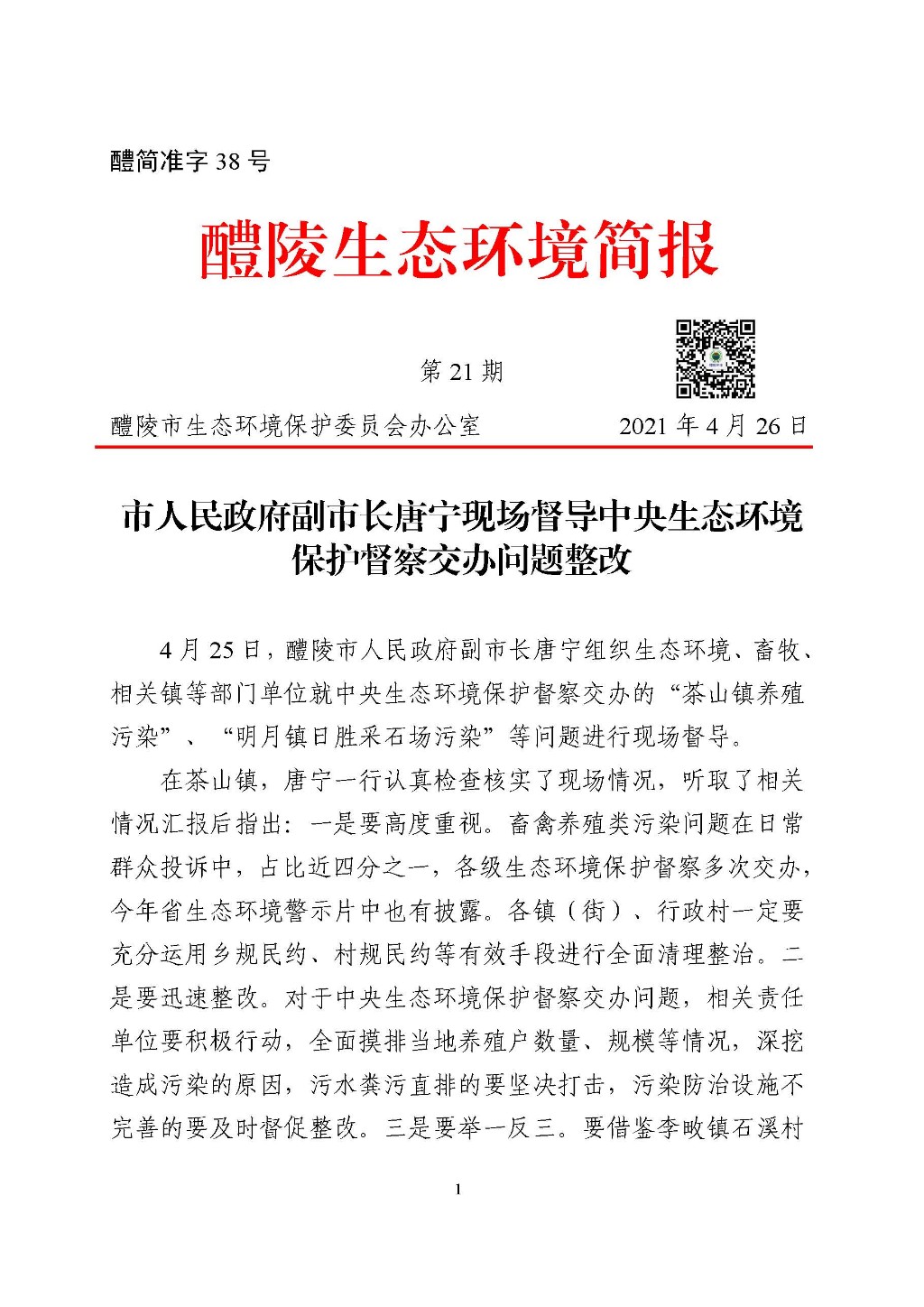 醴简准字 38 号

醴陵生态环境简报

第 21 期

醴陵市生态环境保护委员会办公室　　2021 年 4 月 26 日

市人民政府副市长唐宁现场督导中央生态环境保护督察交办问题整改

4 月 25 日，醴陵市人民政府副市长唐宁组织生态环境、畜牧、相关镇等部门单位就中央生态环境保护督察交办的“茶山镇养殖污染”、“明月镇日胜采石场污染”等问题进行现场督导。

在茶山镇，唐宁一行认真检查核实了现场情况，听取了相关情况汇报后指出：一是要高度重视。畜禽养殖类污染问题在日常群众投诉中，占比近四分之一，各级生态环境保护督察多次交办，今年省生态环境警示片中也有披露。各镇（街）、行政村一定要充分运用乡规民约、村规民约等有效手段进行全面清理整治。二是要迅速整改。对于中央生态环境保护督察交办问题，相关责任单位要积极行动，全面摸排当地养殖户数量、规模等情况，深挖造成污染的原因，污水粪污直排的要坚决打击，污染防治设施不完善的要及时督促整改。三是要举一反三。要借鉴李畋镇石溪村

1